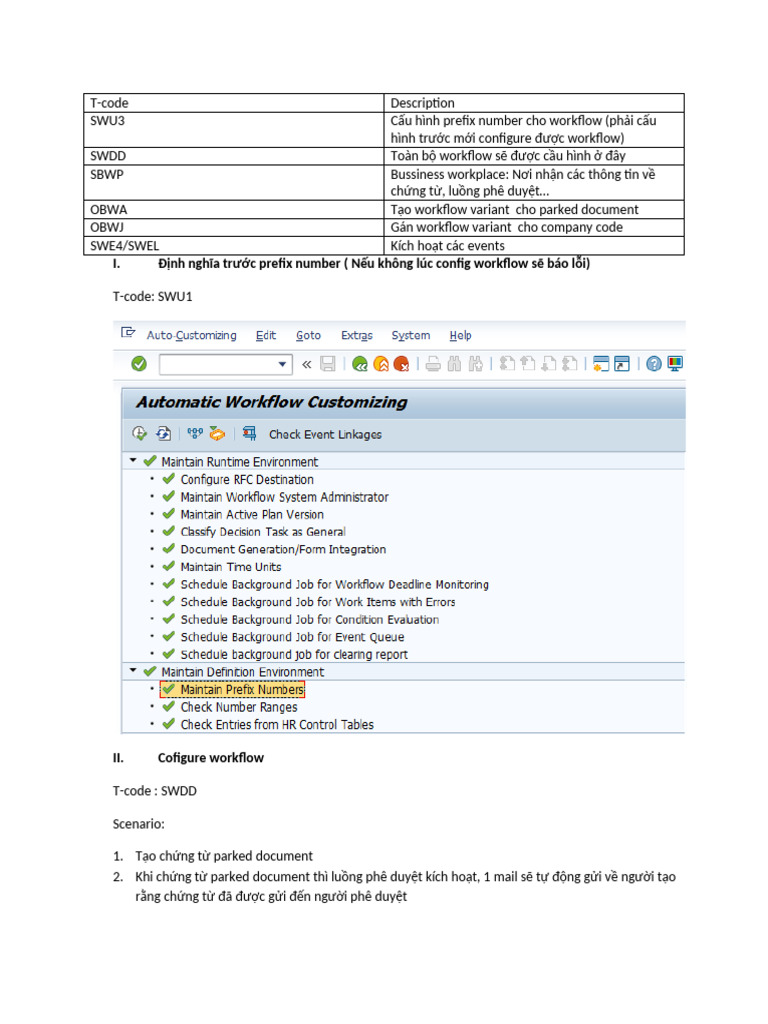 | T-code | Description |
|---|---|
| SWU3 | Cấu hình prefix number cho workflow (phải cấu hình trước mới configure được workflow) |
| SWDD | Toàn bộ workflow sẽ được cấu hình ở đây |
| SBWP | Bussiness workplace: Nơi nhận các thông tin về chứng từ, luồng phê duyệt… |
| OBWA | Tạo workflow variant cho parked document |
| OBWJ | Gán workflow variant cho company code |
| SWE4/SWEL | Kích hoạt các events |

I. Định nghĩa trước prefix number ( Nếu không lúc config workflow sẽ báo lỗi)

T-code: SWU1

Auto-Customizing Edit Goto Extras System Help

Automatic Workflow Customizing

Check Event Linkages

Maintain Runtime Environment
Configure RFC Destination
Maintain Workflow System Administrator
Maintain Active Plan Version
Classify Decision Task as General
Document Generation/Form Integration
Maintain Time Units
Schedule Background Job for Workflow Deadline Monitoring
Schedule Background Job for Work Items with Errors
Schedule Background Job for Condition Evaluation
Schedule Background Job for Event Queue
Schedule background job for clearing report
Maintain Definition Environment
Maintain Prefix Numbers
Check Number Ranges
Check Entries from HR Control Tables

II. Cofigure workflow

T-code : SWDD

Scenario:

1. Tạo chứng từ parked document
2. Khi chứng từ parked document thì luồng phê duyệt kích hoạt, 1 mail sẽ tự động gửi về người tạo rằng chứng từ đã được gửi đến người phê duyệt